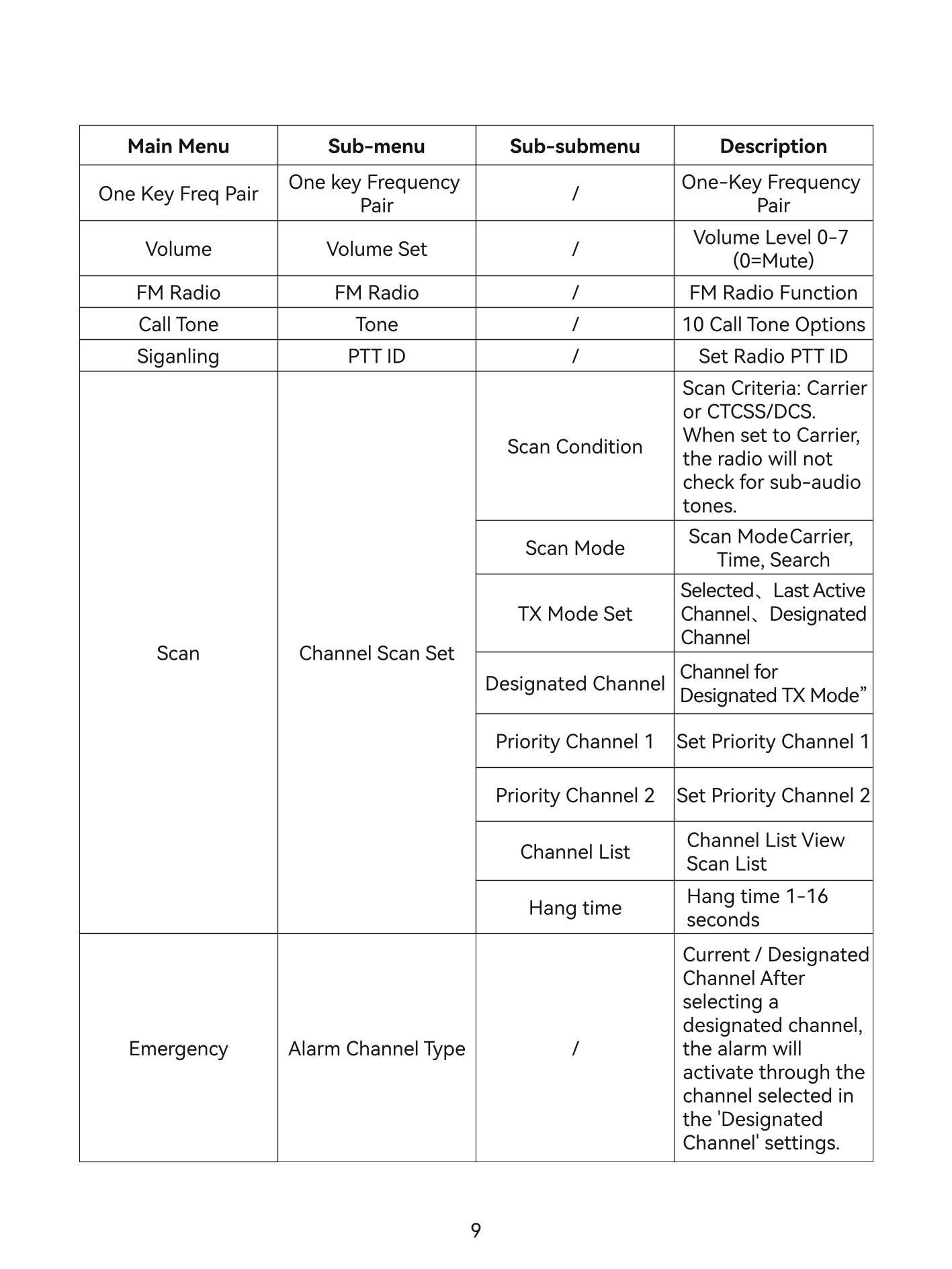 | Main Menu | Sub-menu | Sub-submenu | Description |
|---|---|---|---|
| One Key Freq Pair | One key Frequency Pair | / | One-Key Frequency Pair |
| Volume | Volume Set | / | Volume Level 0-7 (0=Mute) |
| FM Radio | FM Radio | / | FM Radio Function |
| Call Tone | Tone | / | 10 Call Tone Options |
| Siganling | PTT ID | / | Set Radio PTT ID |
| Scan | Channel Scan Set | Scan Condition | Scan Criteria: Carrier or CTCSS/DCS. When set to Carrier, the radio will not check for sub-audio tones. |
| | | Scan Mode | Scan ModeCarrier, Time, Search |
| | | TX Mode Set | Selected、Last Active Channel、Designated Channel |
| | | Designated Channel | Channel for Designated TX Mode” |
| | | Priority Channel 1 | Set Priority Channel 1 |
| | | Priority Channel 2 | Set Priority Channel 2 |
| | | Channel List | Channel List View Scan List |
| | | Hang time | Hang time 1-16 seconds |
| Emergency | Alarm Channel Type | / | Current / Designated Channel After selecting a designated channel, the alarm will activate through the channel selected in the 'Designated Channel' settings. |

9